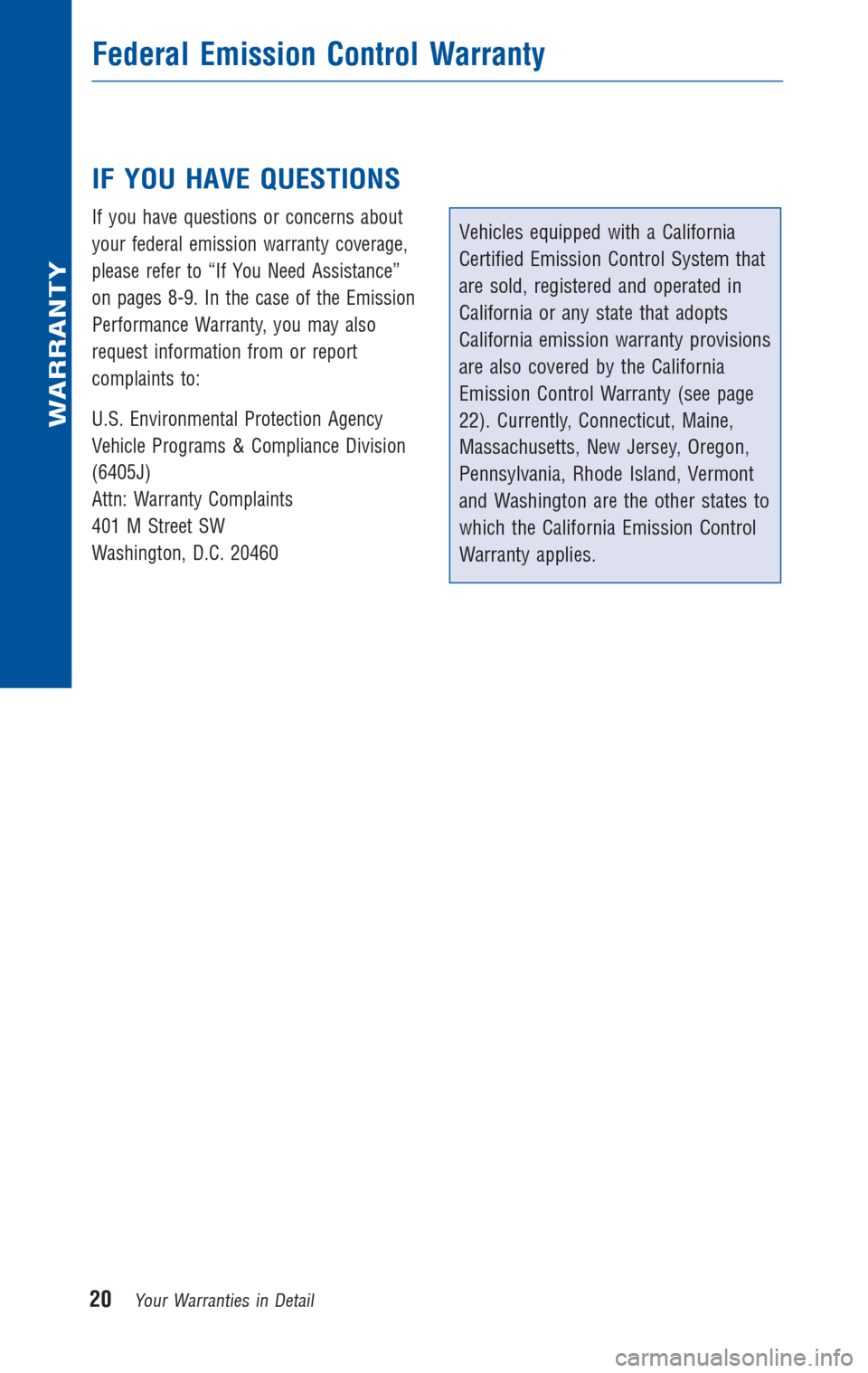 WARRANTY

Federal Emission Control Warranty

IF YOU HAVE QUESTIONS

If you have questions or concerns about your federal emission warranty coverage, please refer to “If You Need Assistance” on pages 8-9. In the case of the Emission Performance Warranty, you may also request information from or report complaints to:

U.S. Environmental Protection Agency
Vehicle Programs & Compliance Division
(6405J)
Attn: Warranty Complaints
401 M Street SW
Washington, D.C. 20460

Vehicles equipped with a California Certified Emission Control System that are sold, registered and operated in California or any state that adopts California emission warranty provisions are also covered by the California Emission Control Warranty (see page 22). Currently, Connecticut, Maine, Massachusetts, New Jersey, Oregon, Pennsylvania, Rhode Island, Vermont and Washington are the other states to which the California Emission Control Warranty applies.

20 Your Warranties in Detail

carmanualsonline.info